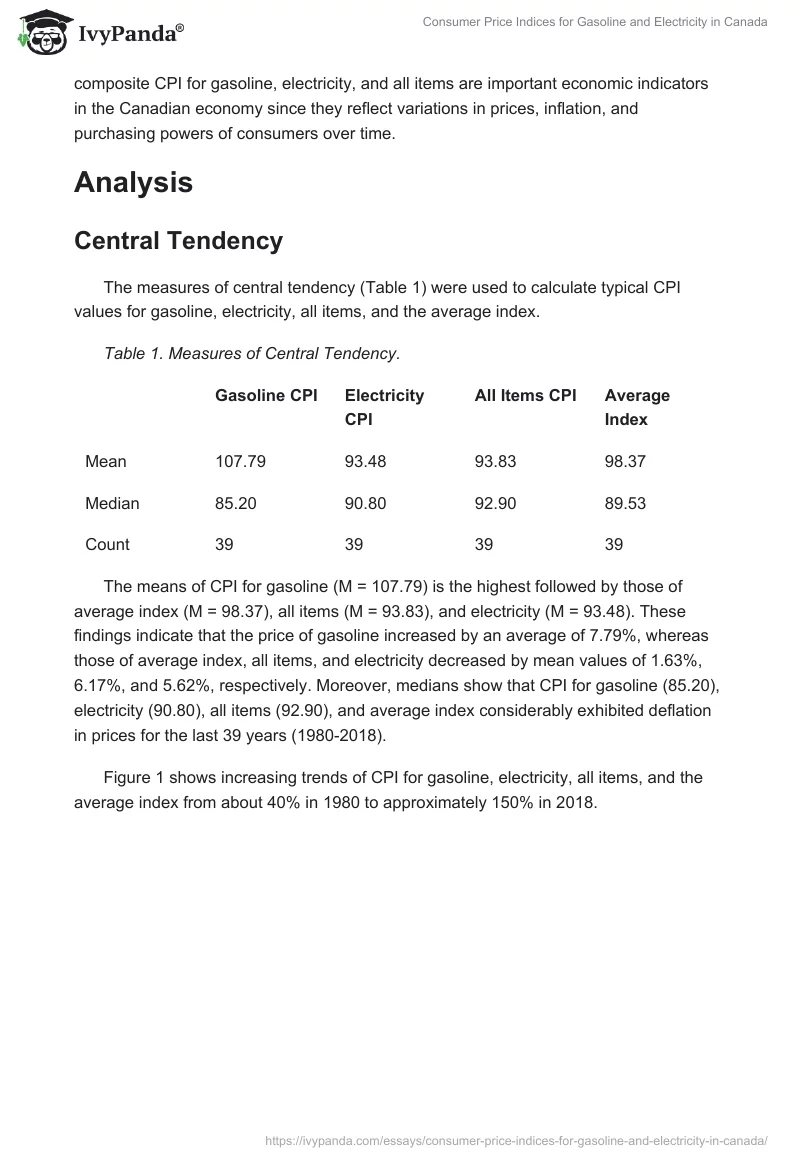 IvyPanda®

Consumer Price Indices for Gasoline and Electricity in Canada

composite CPI for gasoline, electricity, and all items are important economic indicators in the Canadian economy since they reflect variations in prices, inflation, and purchasing powers of consumers over time.

Analysis

Central Tendency

The measures of central tendency (Table 1) were used to calculate typical CPI values for gasoline, electricity, all items, and the average index.

Table 1. Measures of Central Tendency.

| | Gasoline CPI | Electricity CPI | All Items CPI | Average Index |
|---|---|---|---|---|
| Mean | 107.79 | 93.48 | 93.83 | 98.37 |
| Median | 85.20 | 90.80 | 92.90 | 89.53 |
| Count | 39 | 39 | 39 | 39 |

The means of CPI for gasoline (M = 107.79) is the highest followed by those of average index (M = 98.37), all items (M = 93.83), and electricity (M = 93.48). These findings indicate that the price of gasoline increased by an average of 7.79%, whereas those of average index, all items, and electricity decreased by mean values of 1.63%, 6.17%, and 5.62%, respectively. Moreover, medians show that CPI for gasoline (85.20), electricity (90.80), all items (92.90), and average index considerably exhibited deflation in prices for the last 39 years (1980-2018).

Figure 1 shows increasing trends of CPI for gasoline, electricity, all items, and the average index from about 40% in 1980 to approximately 150% in 2018.

https://ivypanda.com/essays/consumer-price-indices-for-gasoline-and-electricity-in-canada/